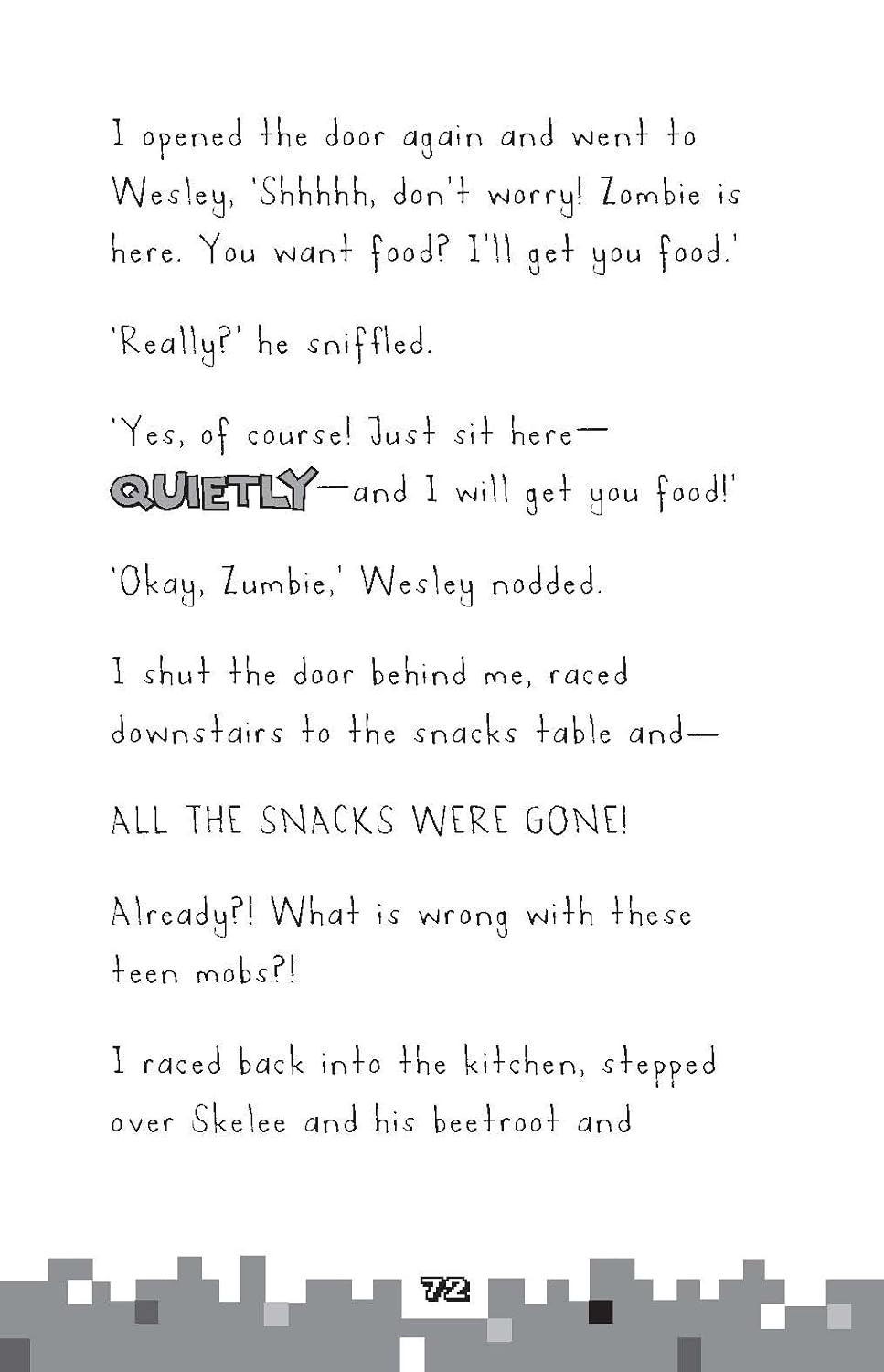 I opened the door again and went to Wesley, 'Shhhhh, don't worry! Zombie is here. You want food? I'll get you food.'

'Really?' he sniffled.

'Yes, of course! Just sit here—QUIETLY—and I will get you food!'

'Okay, Zumbie,' Wesley nodded.

I shut the door behind me, raced downstairs to the snacks table and—

ALL THE SNACKS WERE GONE!

Already?! What is wrong with these teen mobs?!

I raced back into the kitchen, stepped over Skelee and his beetroot and

72